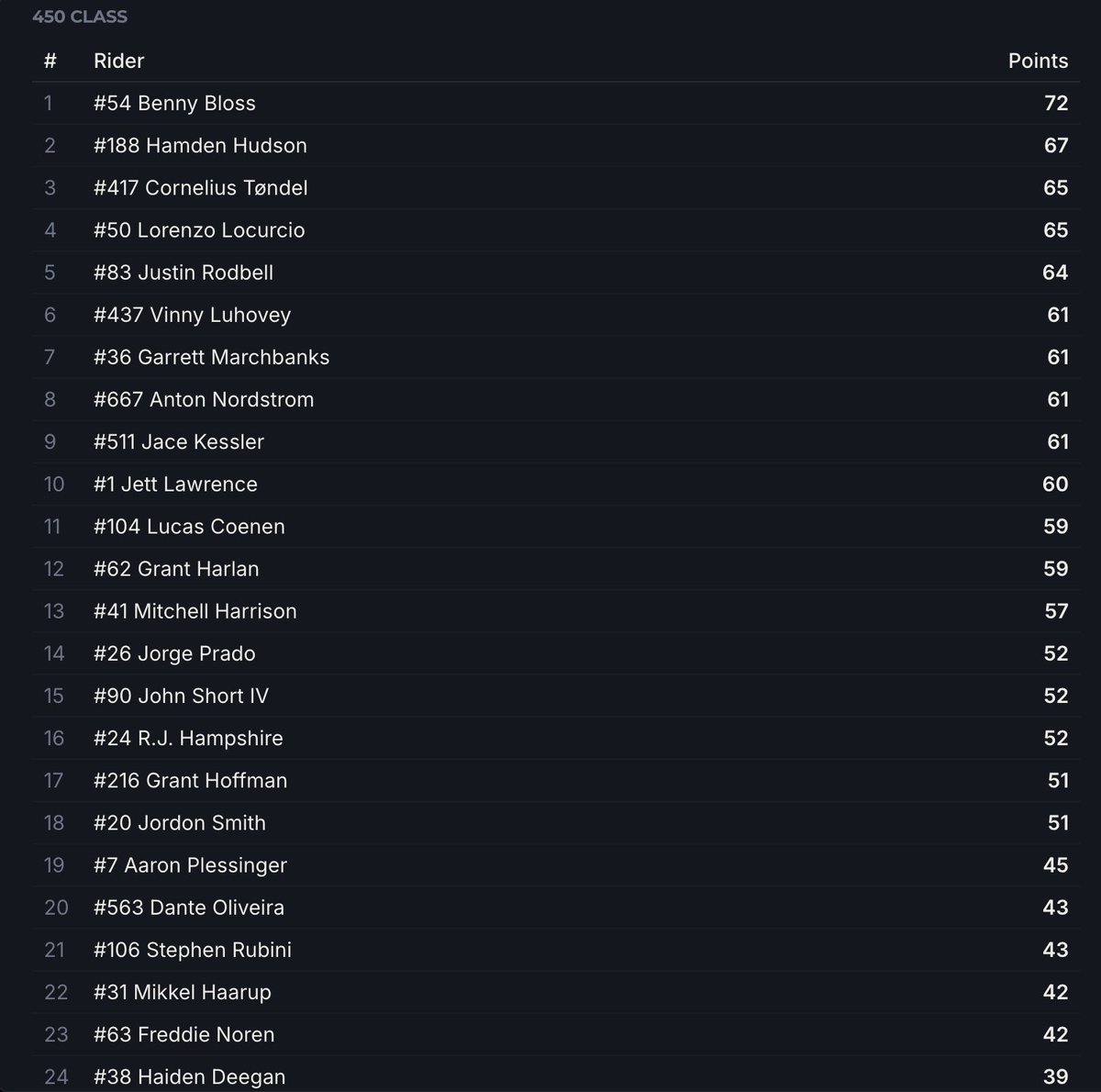 450 CLASS

| # | Rider | Points |
|---|---|---|
| 1 | #54 Benny Bloss | 72 |
| 2 | #188 Hamden Hudson | 67 |
| 3 | #417 Cornelius Tøndel | 65 |
| 4 | #50 Lorenzo Locurcio | 65 |
| 5 | #83 Justin Rodbell | 64 |
| 6 | #437 Vinny Luhovey | 61 |
| 7 | #36 Garrett Marchbanks | 61 |
| 8 | #667 Anton Nordstrom | 61 |
| 9 | #511 Jace Kessler | 61 |
| 10 | #1 Jett Lawrence | 60 |
| 11 | #104 Lucas Coenen | 59 |
| 12 | #62 Grant Harlan | 59 |
| 13 | #41 Mitchell Harrison | 57 |
| 14 | #26 Jorge Prado | 52 |
| 15 | #90 John Short IV | 52 |
| 16 | #24 R.J. Hampshire | 52 |
| 17 | #216 Grant Hoffman | 51 |
| 18 | #20 Jordon Smith | 51 |
| 19 | #7 Aaron Plessinger | 45 |
| 20 | #563 Dante Oliveira | 43 |
| 21 | #106 Stephen Rubini | 43 |
| 22 | #31 Mikkel Haarup | 42 |
| 23 | #63 Freddie Noren | 42 |
| 24 | #38 Haiden Deegan | 39 |